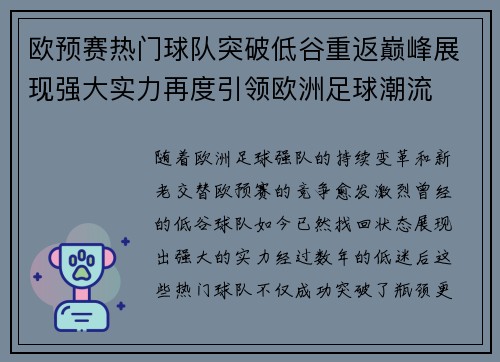 欧预赛热门球队突破低谷重返巅峰展现强大实力再度引领欧洲足球潮流

随着欧洲足球强队的持续变革和新老交替欧预赛的竞争愈发激烈曾经的低谷球队如今已然找回状态展现出强大的实力经过数年的低迷后这些热门球队不仅成功突破了瓶颈更